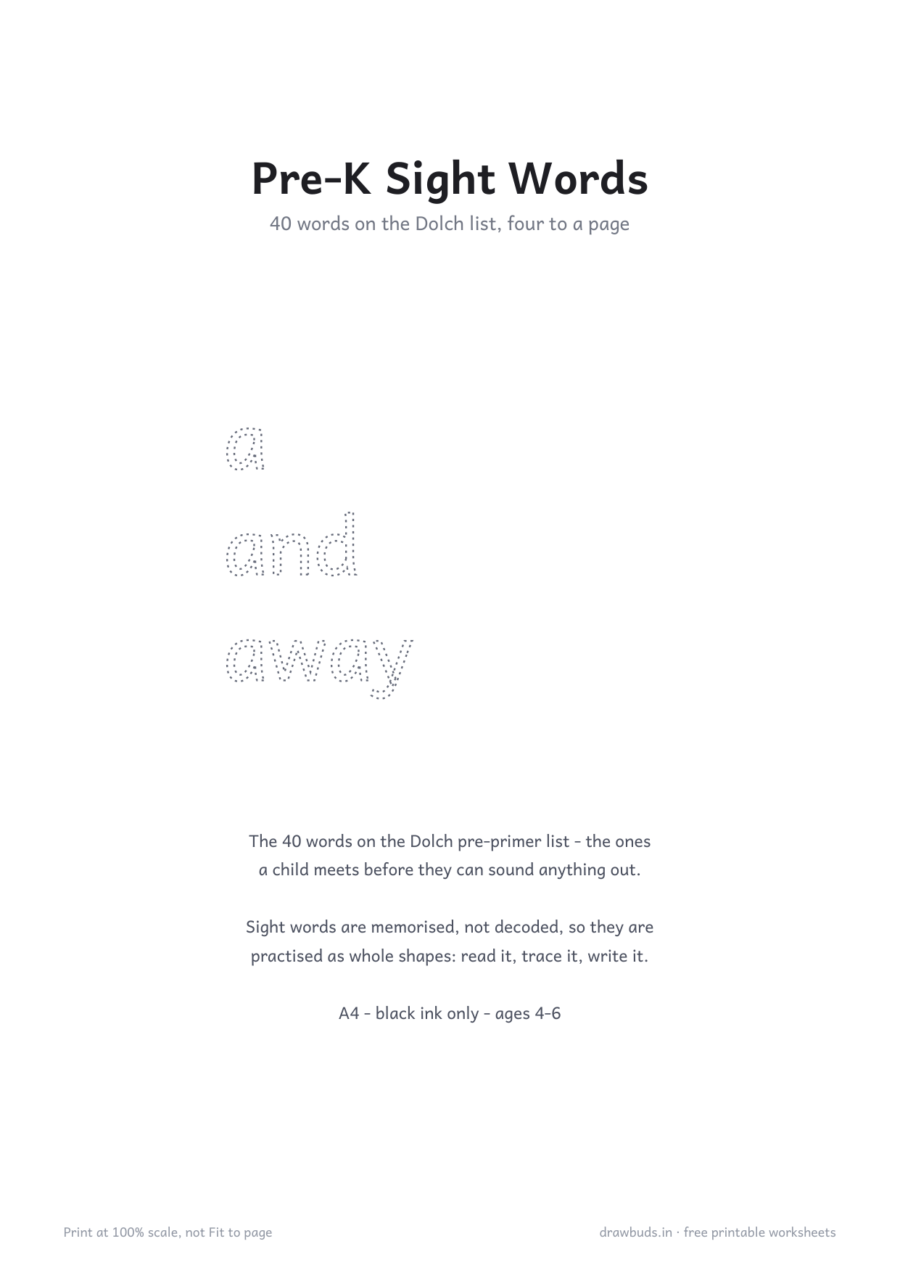 Pre-K Sight Words

40 words on the Dolch list, four to a page

a

and

away

The 40 words on the Dolch pre-primer list - the ones a child meets before they can sound anything out.

Sight words are memorised, not decoded, so they are practised as whole shapes: read it, trace it, write it.

A4 - black ink only - ages 4-6

Print at 100% scale, not Fit to page

drawbuds.in · free printable worksheets